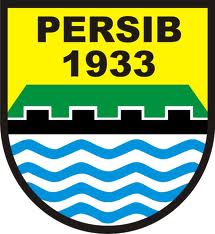 PERSIB
1933